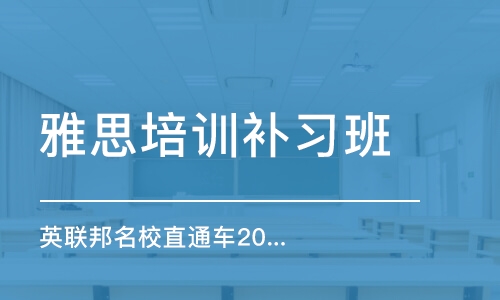 雅思培训补习班

英联邦名校直通车20...